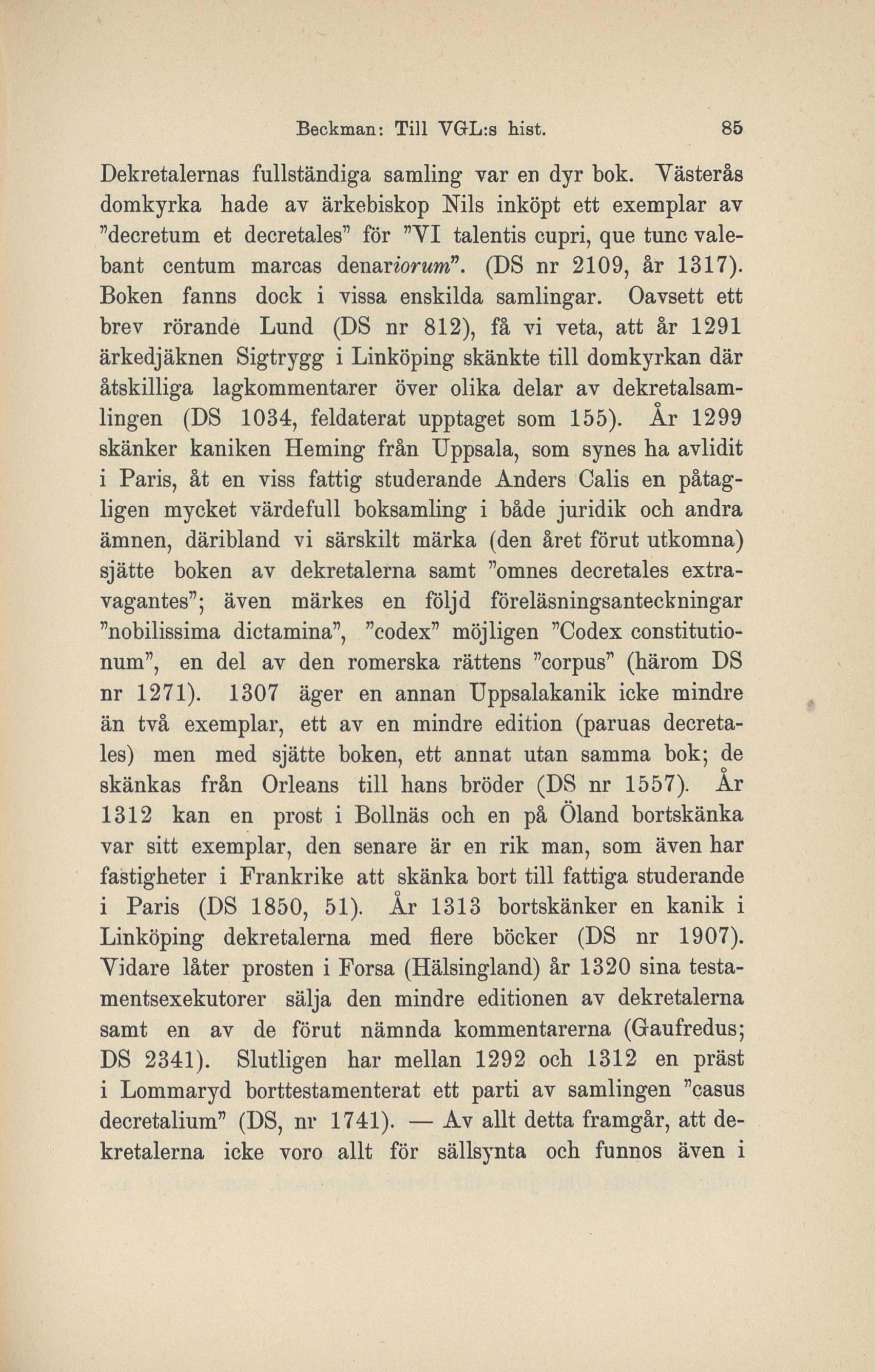 Beckman: Till VGL:s hist. 85

Dekretalernas fullständiga samling var en dyr bok. Västerås domkyrka hade av ärkebiskop Nils inköpt ett exemplar av "decretum et decretales" för "VI talentis cupri, que tunc valebant centum marcas denariorum". (DS nr 2109, år 1317). Boken fanns dock i vissa enskilda samlingar. Oavsett ett brev rörande Lund (DS nr 812), få vi veta, att år 1291 ärkedjäknen Sigtrygg i Linköping skänkte till domkyrkan där åtskilliga lagkommentarer över olika delar av dekretalsamlingen (DS 1034, feldaterat upptaget som 155). År 1299 skänker kaniken Heming från Uppsala, som synes ha avlidit i Paris, åt en viss fattig studerande Anders Calis en påtagligen mycket värdefull boksamling i både juridik och andra ämnen, däribland vi särskilt märka (den året förut utkomna) sjätte boken av dekretalerna samt "omnes decretales extravagantes"; även märkes en följd föreläsningsanteckningar "nobilissima dictamina", "codex" möjligen "Codex constitutionum", en del av den romerska rättens "corpus" (härom DS nr 1271). 1307 äger en annan Uppsalakanik icke mindre än två exemplar, ett av en mindre edition (paruas decretales) men med sjätte boken, ett annat utan samma bok; de skänkas från Orleans till hans bröder (DS nr 1557). År 1312 kan en prost i Bollnäs och en på Öland bortskänka var sitt exemplar, den senare är en rik man, som även har fastigheter i Frankrike att skänka bort till fattiga studerande i Paris (DS 1850, 51). År 1313 bortskänker en kanik i Linköping dekretalerna med flere böcker (DS nr 1907). Vidare låter prosten i Forsa (Hälsingland) år 1320 sina testamentsexekutorer sälja den mindre editionen av dekretalerna samt en av de förut nämnda kommentarerna (Gaufredus; DS 2341). Slutligen har mellan 1292 och 1312 en präst i Lommaryd borttestamenterat ett parti av samlingen "casus decretalium" (DS, nr 1741). — Av allt detta framgår, att dekretalerna icke voro allt för sällsynta och funnos även i